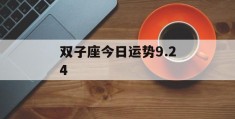 双子座今日运势9.24